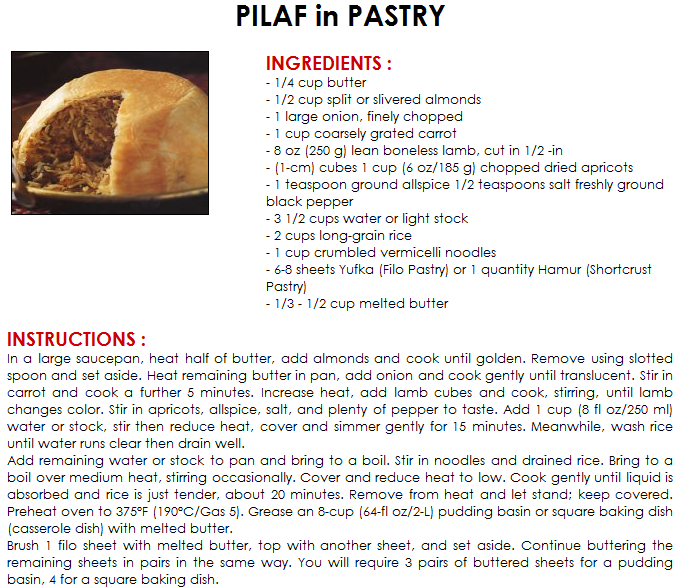 PILAF in PASTRY

INGREDIENTS :
- 1/4 cup butter
- 1/2 cup split or slivered almonds
- 1 large onion, finely chopped
- 1 cup coarsely grated carrot
- 8 oz (250 g) lean boneless lamb, cut in 1/2 -in
- (1-cm) cubes 1 cup (6 oz/185 g) chopped dried apricots
- 1 teaspoon ground allspice 1/2 teaspoons salt freshly ground black pepper
- 3 1/2 cups water or light stock
- 2 cups long-grain rice
- 1 cup crumbled vermicelli noodles
- 6-8 sheets Yufka (Filo Pastry) or 1 quantity Hamur (Shortcrust Pastry)
- 1/3 - 1/2 cup melted butter

INSTRUCTIONS :
In a large saucepan, heat half of butter, add almonds and cook until golden. Remove using slotted spoon and set aside. Heat remaining butter in pan, add onion and cook gently until translucent. Stir in carrot and cook a further 5 minutes. Increase heat, add lamb cubes and cook, stirring, until lamb changes color. Stir in apricots, allspice, salt, and plenty of pepper to taste. Add 1 cup (8 fl oz/250 ml) water or stock, stir then reduce heat, cover and simmer gently for 15 minutes. Meanwhile, wash rice until water runs clear then drain well.
Add remaining water or stock to pan and bring to a boil. Stir in noodles and drained rice. Bring to a boil over medium heat, stirring occasionally. Cover and reduce heat to low. Cook gently until liquid is absorbed and rice is just tender, about 20 minutes. Remove from heat and let stand; keep covered. Preheat oven to 375°F (190°C/Gas 5). Grease an 8-cup (64-fl oz/2-L) pudding basin or square baking dish (casserole dish) with melted butter.
Brush 1 filo sheet with melted butter, top with another sheet, and set aside. Continue buttering the remaining sheets in pairs in the same way. You will require 3 pairs of buttered sheets for a pudding basin, 4 for a square baking dish.